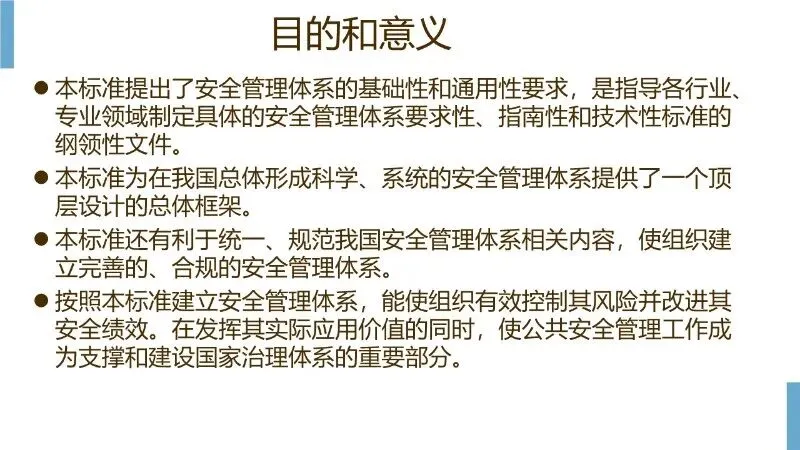 目的和意义

• 本标准提出了安全管理体系的基础性和通用性要求，是指导各行业、专业领域制定具体的安全管理体系要求性、指南性和技术性标准的纲领性文件。

• 本标准为在我国总体形成科学、系统的安全管理体系提供了一个顶层设计的总体框架。

• 本标准还有利于统一、规范我国安全管理体系相关内容，使组织建立完善的、合规的安全管理体系。

• 按照本标准建立安全管理体系，能使组织有效控制其风险并改进其安全绩效。在发挥其实际应用价值的同时，使公共安全管理工作成为支撑和建设国家治理体系的重要部分。